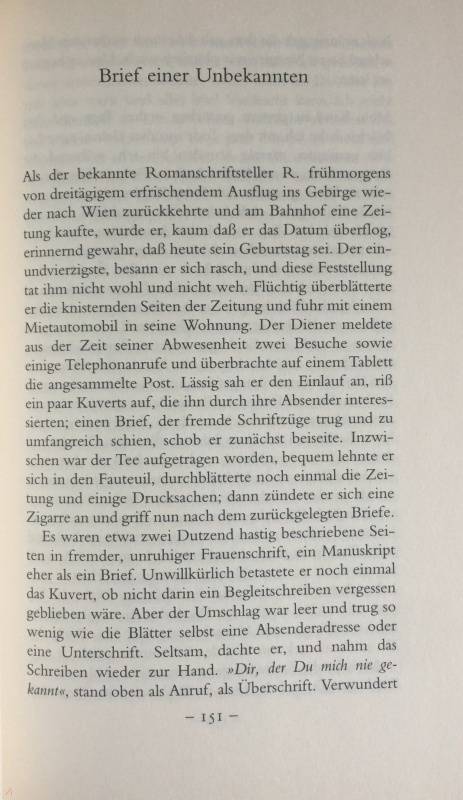 Brief einer Unbekannten

Als der bekannte Romanschriftsteller R. frühmorgens von dreitägigem erfrischendem Ausflug ins Gebirge wieder nach Wien zurückkehrte und am Bahnhof eine Zeitung kaufte, wurde er, kaum daß er das Datum überflog, erinnernd gewahr, daß heute sein Geburtstag sei. Der einundvierzigste, besann er sich rasch, und diese Feststellung tat ihm nicht wohl und nicht weh. Flüchtig überblätterte er die knisternden Seiten der Zeitung und fuhr mit einem Mietautomobil in seine Wohnung. Der Diener meldete aus der Zeit seiner Abwesenheit zwei Besuche sowie einige Telephonanrufe und überbrachte auf einem Tablett die angesammelte Post. Lässig sah er den Einlauf an, riß ein paar Kuverts auf, die ihn durch ihre Absender interessierten; einen Brief, der fremde Schriftzüge trug und zu umfangreich schien, schob er zunächst beiseite. Inzwischen war der Tee aufgetragen worden, bequem lehnte er sich in den Fauteuil, durchblätterte noch einmal die Zeitung und einige Drucksachen; dann zündete er sich eine Zigarre an und griff nun nach dem zurückgelegten Briefe.

Es waren etwa zwei Dutzend hastig beschriebene Seiten in fremder, unruhiger Frauenschrift, ein Manuskript eher als ein Brief. Unwillkürlich betastete er noch einmal das Kuvert, ob nicht darin ein Begleitschreiben vergessen geblieben wäre. Aber der Umschlag war leer und trug so wenig wie die Blätter selbst eine Absenderadresse oder eine Unterschrift. Seltsam, dachte er, und nahm das Schreiben wieder zur Hand. »Dir, der Du mich nie gekannt«, stand oben als Anruf, als Überschrift. Verwundert

– 151 –